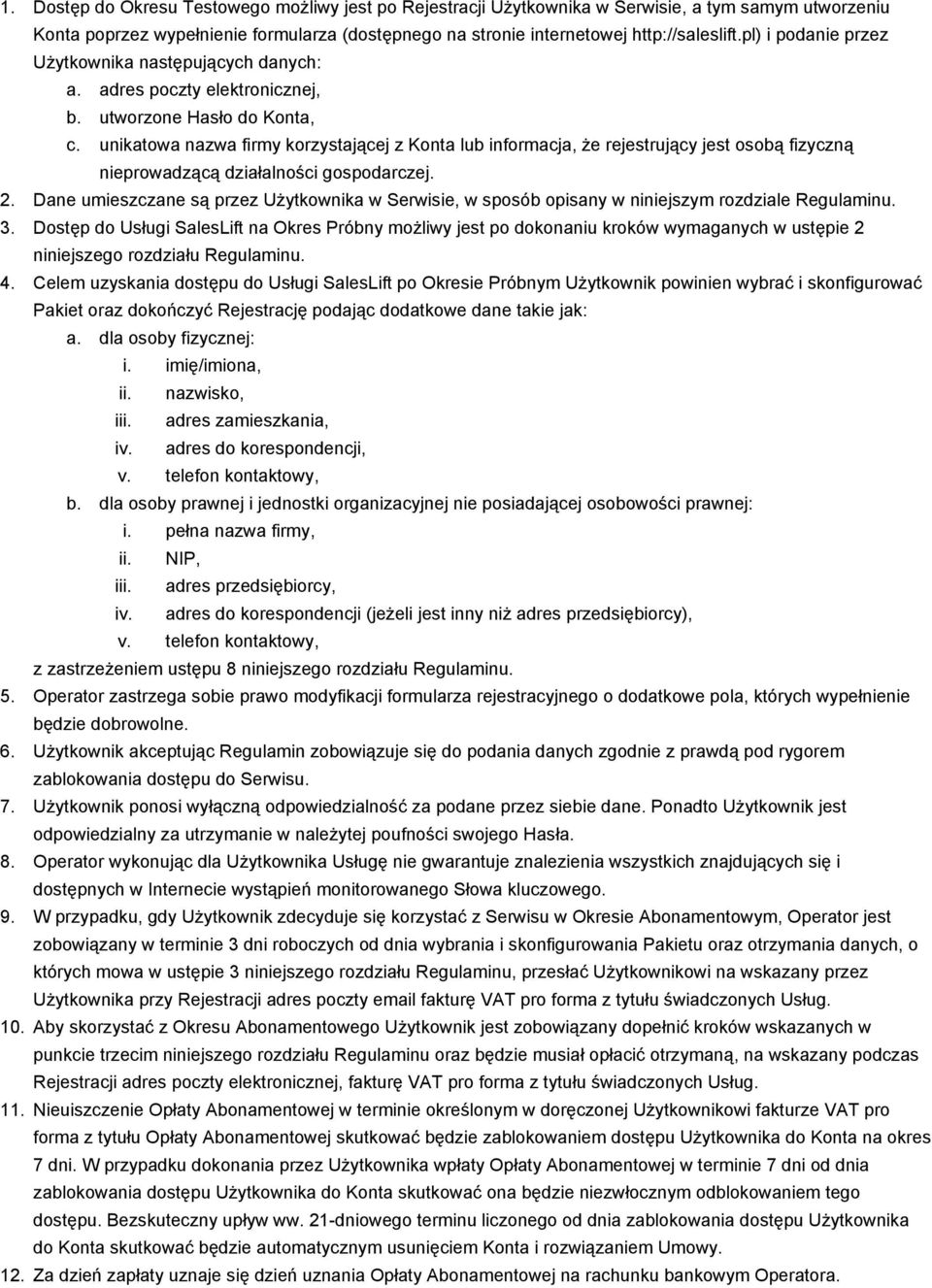 1. Dostęp do Okresu Testowego możliwy jest po Rejestracji Użytkownika w Serwisie, a tym samym utworzeniu Konta poprzez wypełnienie formularza (dostępnego na stronie internetowej http://saleslift.pl) i podanie przez Użytkownika następujących danych:
a. adres poczty elektronicznej,
b. utworzone Hasło do Konta,
c. unikatowa nazwa firmy korzystającej z Konta lub informacja, że rejestrujący jest osobą fizyczną nieprowadzącą działalności gospodarczej.
2. Dane umieszczane są przez Użytkownika w Serwisie, w sposób opisany w niniejszym rozdziale Regulaminu.
3. Dostęp do Usługi SalesLift na Okres Próbny możliwy jest po dokonaniu kroków wymaganych w ustępie 2 niniejszego rozdziału Regulaminu.
4. Celem uzyskania dostępu do Usługi SalesLift po Okresie Próbnym Użytkownik powinien wybrać i skonfigurować Pakiet oraz dokończyć Rejestrację podając dodatkowe dane takie jak:
a. dla osoby fizycznej:
i. imię/imiona,
ii. nazwisko,
iii. adres zamieszkania,
iv. adres do korespondencji,
v. telefon kontaktowy,
b. dla osoby prawnej i jednostki organizacyjnej nie posiadającej osobowości prawnej:
i. pełna nazwa firmy,
ii. NIP,
iii. adres przedsiębiorcy,
iv. adres do korespondencji (jeżeli jest inny niż adres przedsiębiorcy),
v. telefon kontaktowy,
z zastrzeżeniem ustępu 8 niniejszego rozdziału Regulaminu.
5. Operator zastrzega sobie prawo modyfikacji formularza rejestracyjnego o dodatkowe pola, których wypełnienie będzie dobrowolne.
6. Użytkownik akceptując Regulamin zobowiązuje się do podania danych zgodnie z prawdą pod rygorem zablokowania dostępu do Serwisu.
7. Użytkownik ponosi wyłączną odpowiedzialność za podane przez siebie dane. Ponadto Użytkownik jest odpowiedzialny za utrzymanie w należytej poufności swojego Hasła.
8. Operator wykonując dla Użytkownika Usługę nie gwarantuje znalezienia wszystkich znajdujących się i dostępnych w Internecie wystąpień monitorowanego Słowa kluczowego.
9. W przypadku, gdy Użytkownik zdecyduje się korzystać z Serwisu w Okresie Abonamentowym, Operator jest zobowiązany w terminie 3 dni roboczych od dnia wybrania i skonfigurowania Pakietu oraz otrzymania danych, o których mowa w ustępie 3 niniejszego rozdziału Regulaminu, przesłać Użytkownikowi na wskazany przez Użytkownika przy Rejestracji adres poczty email fakturę VAT pro forma z tytułu świadczonych Usług.
10. Aby skorzystać z Okresu Abonamentowego Użytkownik jest zobowiązany dopełnić kroków wskazanych w punkcie trzecim niniejszego rozdziału Regulaminu oraz będzie musiał opłacić otrzymaną, na wskazany podczas Rejestracji adres poczty elektronicznej, fakturę VAT pro forma z tytułu świadczonych Usług.
11. Nieuiszczenie Opłaty Abonamentowej w terminie określonym w doręczonej Użytkownikowi fakturze VAT pro forma z tytułu Opłaty Abonamentowej skutkować będzie zablokowaniem dostępu Użytkownika do Konta na okres 7 dni. W przypadku dokonania przez Użytkownika wpłaty Opłaty Abonamentowej w terminie 7 dni od dnia zablokowania dostępu Użytkownika do Konta skutkować ona będzie niezwłocznym odblokowaniem tego dostępu. Bezskuteczny upływ ww. 21-dniowego terminu liczonego od dnia zablokowania dostępu Użytkownika do Konta skutkować będzie automatycznym usunięciem Konta i rozwiązaniem Umowy.
12. Za dzień zapłaty uznaje się dzień uznania Opłaty Abonamentowej na rachunku bankowym Operatora.